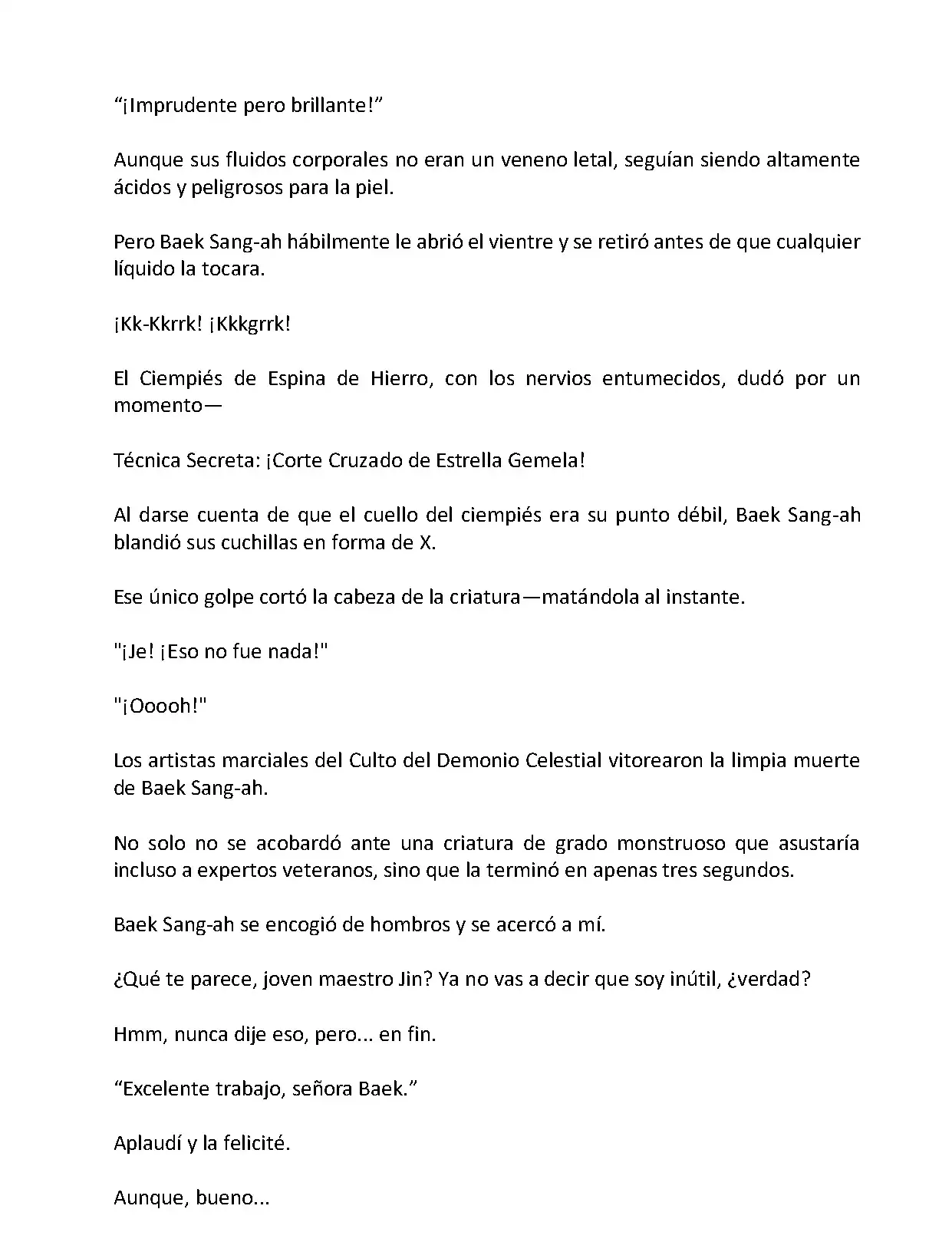 “¡Imprudente pero brillante!”

Aunque sus fluidos corporales no eran un veneno letal, seguían siendo altamente ácidos y peligrosos para la piel.

Pero Baek Sang-ah hábilmente le abrió el vientre y se retiró antes de que cualquier líquido la tocara.

¡Kk-Kkrrk! ¡Kkkgrrk!

El Ciempiés de Espina de Hierro, con los nervios entumecidos, dudó por un momento—

Técnica Secreta: ¡Corte Cruzado de Estrella Gemela!

Al darse cuenta de que el cuello del ciempiés era su punto débil, Baek Sang-ah blandió sus cuchillas en forma de X.

Ese único golpe cortó la cabeza de la criatura—matándola al instante.

"¡Je! ¡Eso no fue nada!"

"¡Ooooh!"

Los artistas marciales del Culto del Demonio Celestial vitorearon la limpia muerte de Baek Sang-ah.

No solo no se acobardó ante una criatura de grado monstruoso que asustaría incluso a expertos veteranos, sino que la terminó en apenas tres segundos.

Baek Sang-ah se encogió de hombros y se acercó a mí.

¿Qué te parece, joven maestro Jin? Ya no vas a decir que soy inútil, ¿verdad?

Hmm, nunca dije eso, pero... en fin.

“Excelente trabajo, señora Baek.”

Aplaudí y la felicité.

Aunque, bueno...